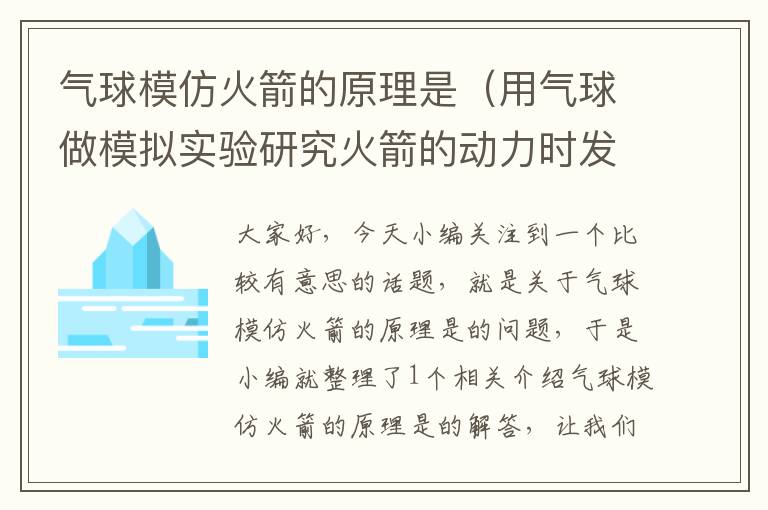 气球模仿火箭的原理是（用气球做模拟实验研究火箭的动力时发

大家好，今天小编关注到一个比较有意思的话题，就是关于气球模仿火箭的原理是的问题，于是小编就整理了1个相关介绍气球模仿火箭的原理是的解答，让我们